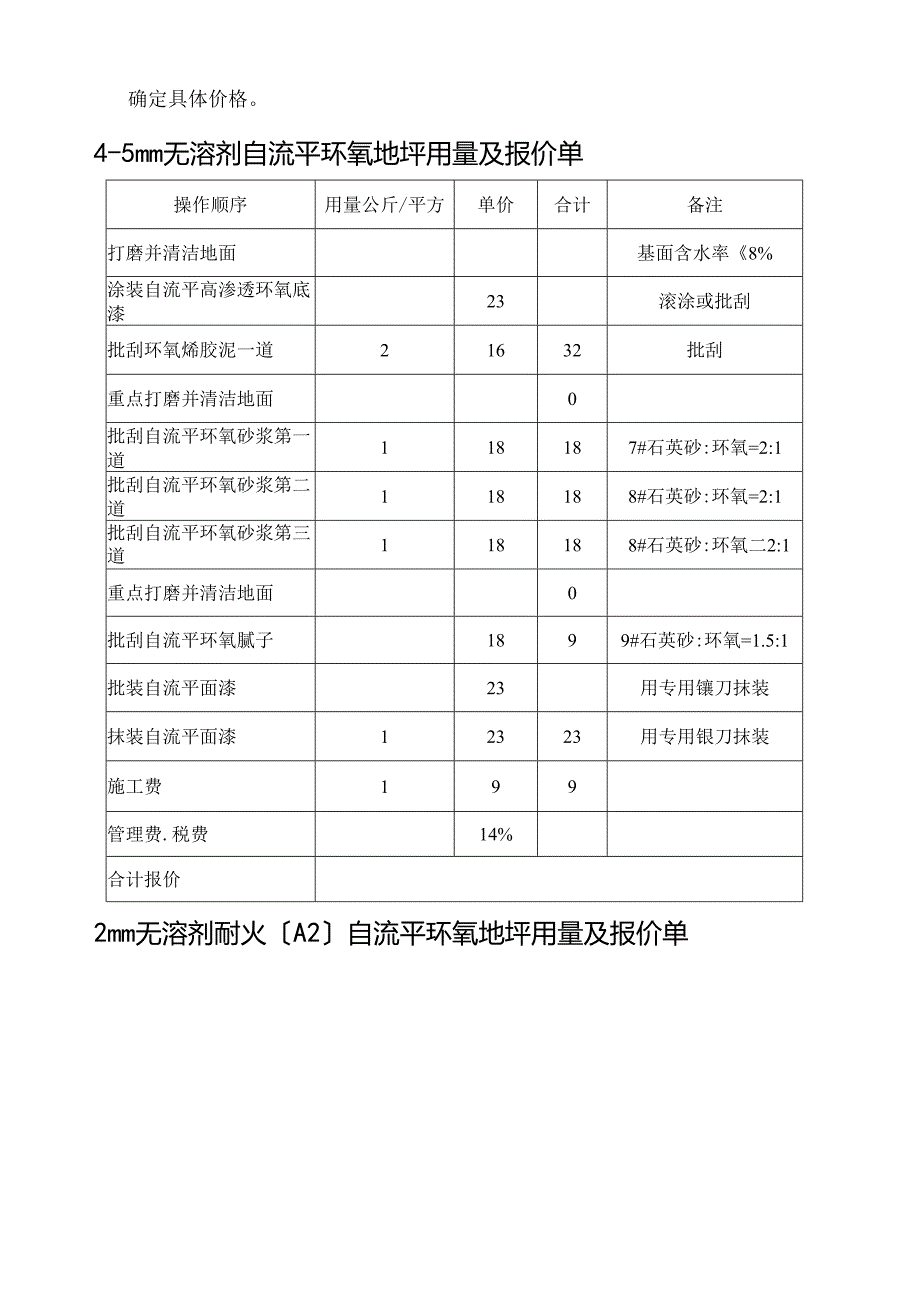 确定具体价格。

4-5mm无溶剂自流平环氧地坪用量及报价单

| 操作顺序 | 用量公斤/平方 | 单价 | 合计 | 备注 |
|---|---|---|---|---|
| 打磨并清洁地面 | | | | 基面含水率《8% |
| 涂装自流平高渗透环氧底漆 | | 23 | | 滚涂或批刮 |
| 批刮环氧烯胶泥一道 | 2 | 16 | 32 | 批刮 |
| 重点打磨并清洁地面 | | | 0 | |
| 批刮自流平环氧砂浆第一道 | 1 | 18 | 18 | 7#石英砂:环氧=2:1 |
| 批刮自流平环氧砂浆第二道 | 1 | 18 | 18 | 8#石英砂:环氧=2:1 |
| 批刮自流平环氧砂浆第三道 | 1 | 18 | 18 | 8#石英砂:环氧二2:1 |
| 重点打磨并清洁地面 | | | 0 | |
| 批刮自流平环氧腻子 | | 18 | 9 | 9#石英砂:环氧=1.5:1 |
| 批装自流平面漆 | | 23 | | 用专用镶刀抹装 |
| 抹装自流平面漆 | 1 | 23 | 23 | 用专用银刀抹装 |
| 施工费 | 1 | 9 | 9 | |
| 管理费.税费 | | 14% | | |
| 合计报价 | | | | |

2mm无溶剂耐火〔A2〕自流平环氧地坪用量及报价单